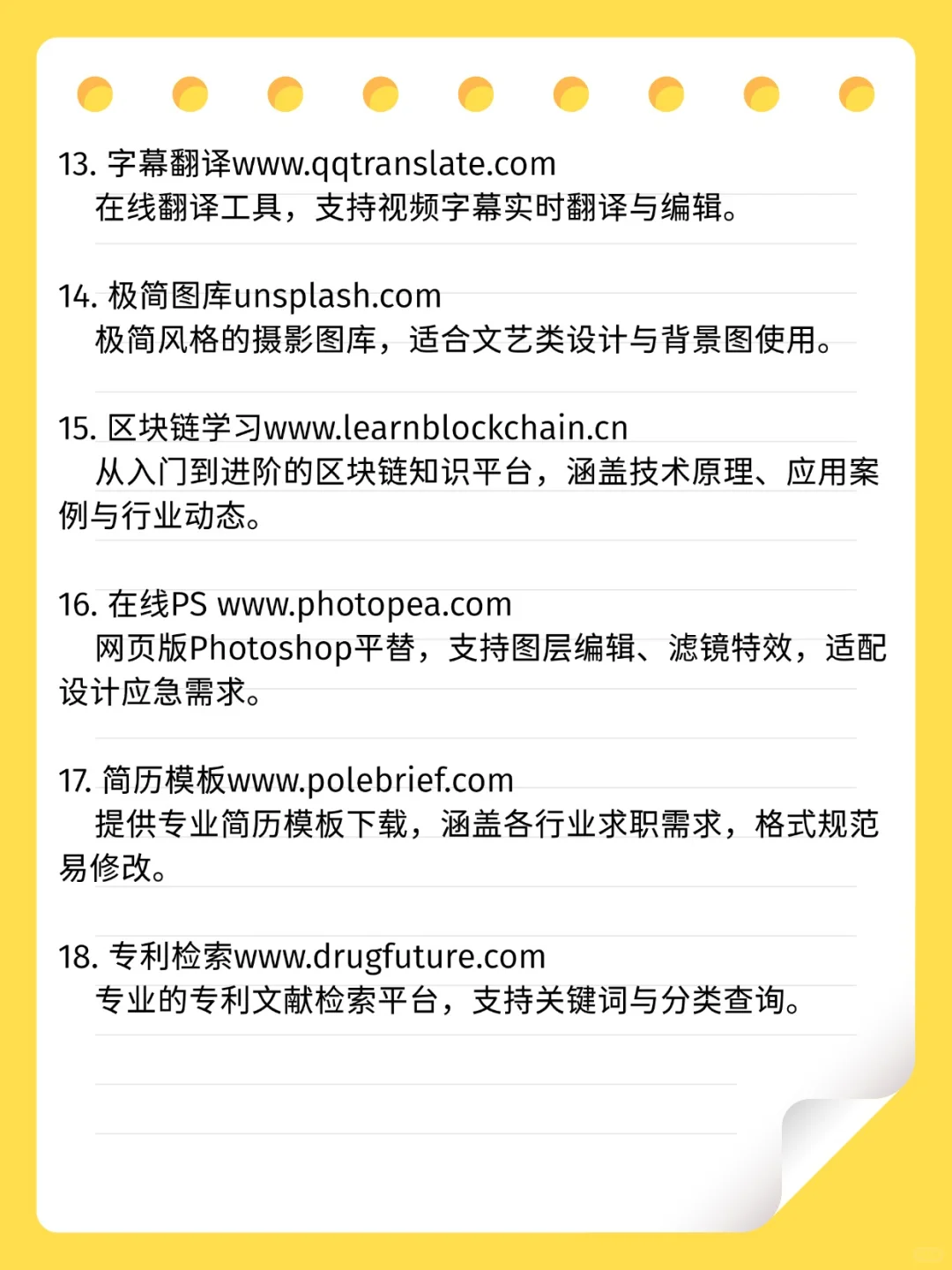 13. 字幕翻译www.qqtranslate.com
在线翻译工具，支持视频字幕实时翻译与编辑。

14. 极简图库unsplash.com
极简风格的摄影图库，适合文艺类设计与背景图使用。

15. 区块链学习www.learnblockchain.cn
从入门到进阶的区块链知识平台，涵盖技术原理、应用案例与行业动态。

16. 在线PS www.photopea.com
网页版Photoshop平替，支持图层编辑、滤镜特效，适配设计应急需求。

17. 简历模板www.polebrief.com
提供专业简历模板下载，涵盖各行业求职需求，格式规范易修改。

18. 专利检索www.drugfuture.com
专业的专利文献检索平台，支持关键词与分类查询。